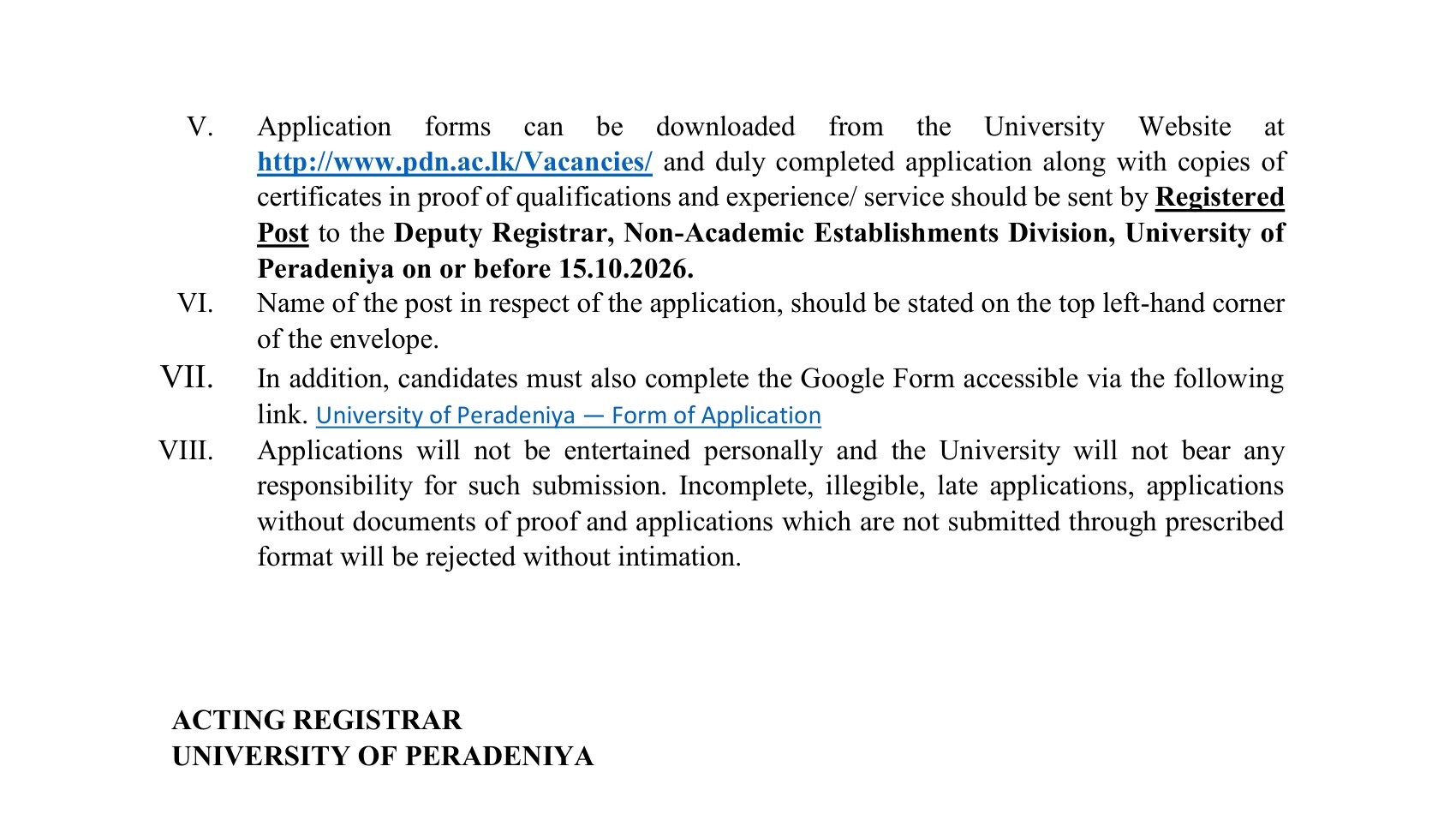 V. Application forms can be downloaded from the University Website at http://www.pdn.ac.lk/Vacancies/ and duly completed application along with copies of certificates in proof of qualifications and experience/ service should be sent by Registered Post to the Deputy Registrar, Non-Academic Establishments Division, University of Peradeniya on or before 15.10.2026.

VI. Name of the post in respect of the application, should be stated on the top left-hand corner of the envelope.

VII. In addition, candidates must also complete the Google Form accessible via the following link. University of Peradeniya — Form of Application

VIII. Applications will not be entertained personally and the University will not bear any responsibility for such submission. Incomplete, illegible, late applications, applications without documents of proof and applications which are not submitted through prescribed format will be rejected without intimation.

ACTING REGISTRAR
UNIVERSITY OF PERADENIYA